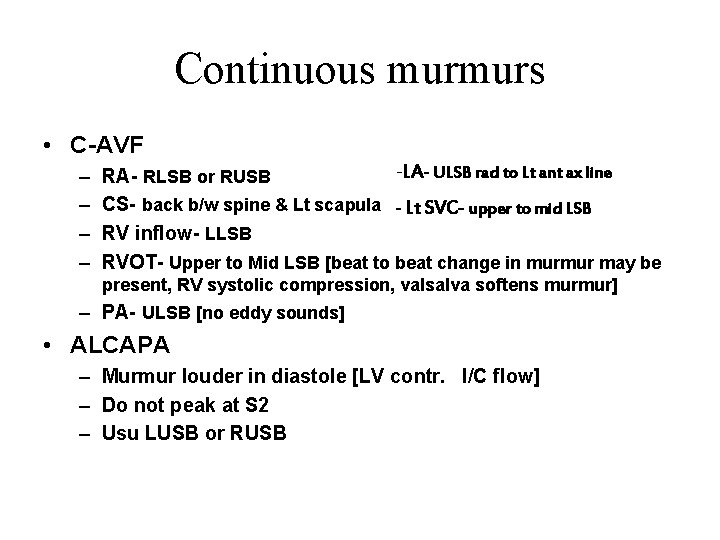 Continuous murmurs

• C-AVF
– RA- RLSB or RUSB
– CS- back b/w spine & Lt scapula
– RV inflow- LLSB
– RVOT- Upper to Mid LSB [beat to beat change in murmur may be present, RV systolic compression, valsalva softens murmur]
– PA- ULSB [no eddy sounds]

-LA- ULSB rad to Lt ant ax line
- Lt SVC- upper to mid LSB

• ALCAPA
– Murmur louder in diastole [LV contr. I/C flow]
– Do not peak at S2
– Usu LUSB or RUSB